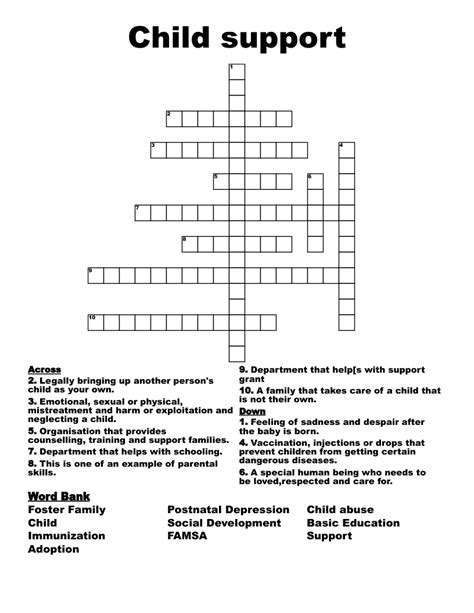 Child support

1

2

3

4

5

6

7

8

9

10

Across

2. Legally bringing up another person's child as your own.

3. Emotional, sexual or physical, mistreatment and harm or exploitation and neglecting a child.

5. Organisation that provides counselling, training and support families.

7. Department that helps with schooling.

8. This is one of an example of parental skills.

9. Department that help[s with support grant

10. A family that takes care of a child that is not their own.

Down

1. Feeling of sadness and despair after the baby is born.

4. Vaccination, injections or drops that prevent children from getting certain dangerous diseases.

6. A special human being who needs to be loved,respected and care for.

Word Bank

Foster Family
Child
Immunization
Adoption

Postnatal Depression
Social Development
FAMSA

Child abuse
Basic Education
Support